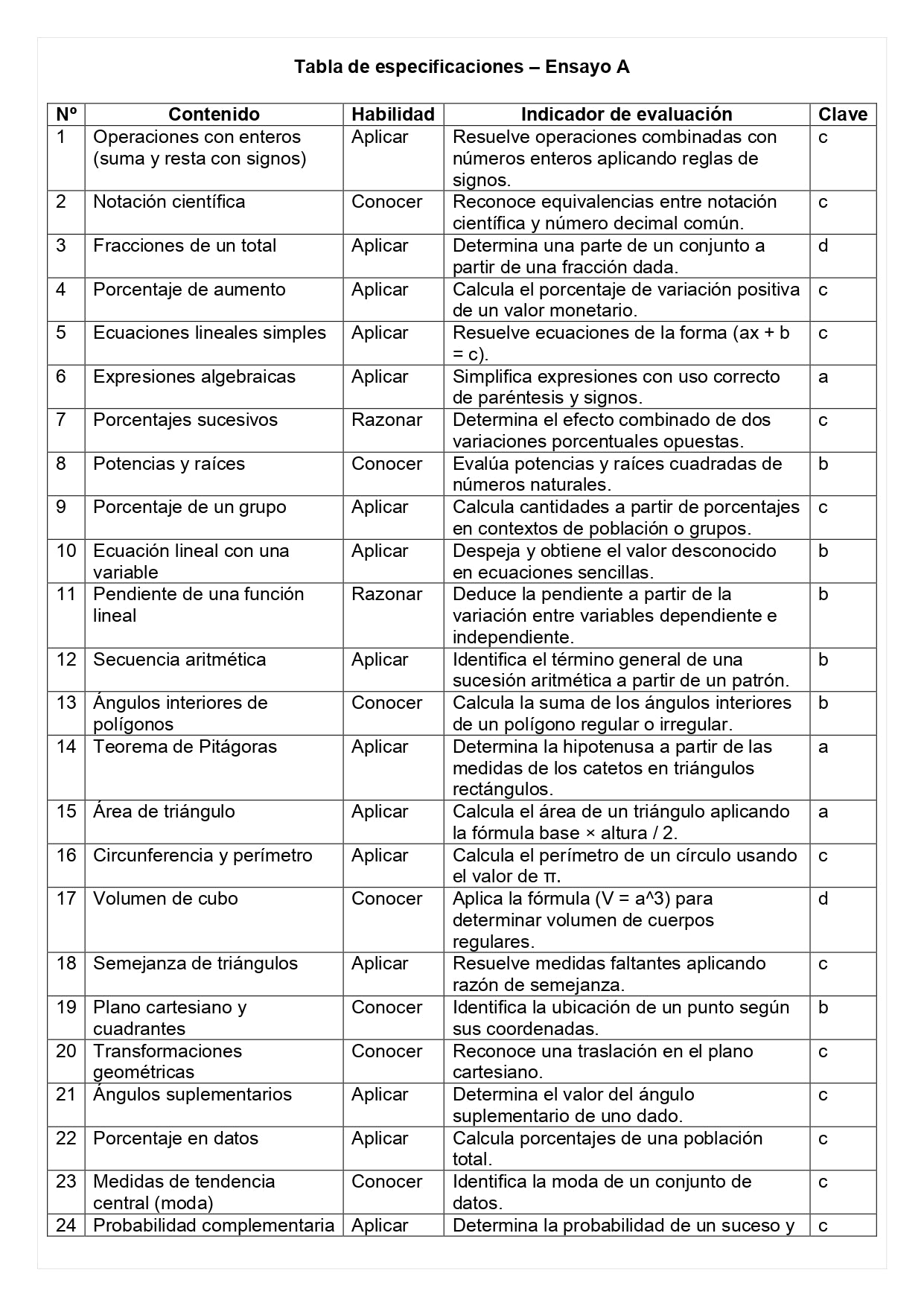 Tabla de especificaciones – Ensayo A

| Nº | Contenido | Habilidad | Indicador de evaluación | Clave |
|---|---|---|---|---|
| 1 | Operaciones con enteros (suma y resta con signos) | Aplicar | Resuelve operaciones combinadas con números enteros aplicando reglas de signos. | c |
| 2 | Notación científica | Conocer | Reconoce equivalencias entre notación científica y número decimal común. | c |
| 3 | Fracciones de un total | Aplicar | Determina una parte de un conjunto a partir de una fracción dada. | d |
| 4 | Porcentaje de aumento | Aplicar | Calcula el porcentaje de variación positiva de un valor monetario. | c |
| 5 | Ecuaciones lineales simples | Aplicar | Resuelve ecuaciones de la forma (ax + b = c). | c |
| 6 | Expresiones algebraicas | Aplicar | Simplifica expresiones con uso correcto de paréntesis y signos. | a |
| 7 | Porcentajes sucesivos | Razonar | Determina el efecto combinado de dos variaciones porcentuales opuestas. | c |
| 8 | Potencias y raíces | Conocer | Evalúa potencias y raíces cuadradas de números naturales. | b |
| 9 | Porcentaje de un grupo | Aplicar | Calcula cantidades a partir de porcentajes en contextos de población o grupos. | c |
| 10 | Ecuación lineal con una variable | Aplicar | Despeja y obtiene el valor desconocido en ecuaciones sencillas. | b |
| 11 | Pendiente de una función lineal | Razonar | Deduce la pendiente a partir de la variación entre variables dependiente e independiente. | b |
| 12 | Secuencia aritmética | Aplicar | Identifica el término general de una sucesión aritmética a partir de un patrón. | b |
| 13 | Ángulos interiores de polígonos | Conocer | Calcula la suma de los ángulos interiores de un polígono regular o irregular. | b |
| 14 | Teorema de Pitágoras | Aplicar | Determina la hipotenusa a partir de las medidas de los catetos en triángulos rectángulos. | a |
| 15 | Área de triángulo | Aplicar | Calcula el área de un triángulo aplicando la fórmula base × altura / 2. | a |
| 16 | Circunferencia y perímetro | Aplicar | Calcula el perímetro de un círculo usando el valor de π. | c |
| 17 | Volumen de cubo | Conocer | Aplica la fórmula (V = a^3) para determinar volumen de cuerpos regulares. | d |
| 18 | Semejanza de triángulos | Aplicar | Resuelve medidas faltantes aplicando razón de semejanza. | c |
| 19 | Plano cartesiano y cuadrantes | Conocer | Identifica la ubicación de un punto según sus coordenadas. | b |
| 20 | Transformaciones geométricas | Conocer | Reconoce una traslación en el plano cartesiano. | c |
| 21 | Ángulos suplementarios | Aplicar | Determina el valor del ángulo suplementario de uno dado. | c |
| 22 | Porcentaje en datos | Aplicar | Calcula porcentajes de una población total. | c |
| 23 | Medidas de tendencia central (moda) | Conocer | Identifica la moda de un conjunto de datos. | c |
| 24 | Probabilidad complementaria | Aplicar | Determina la probabilidad de un suceso y | c |